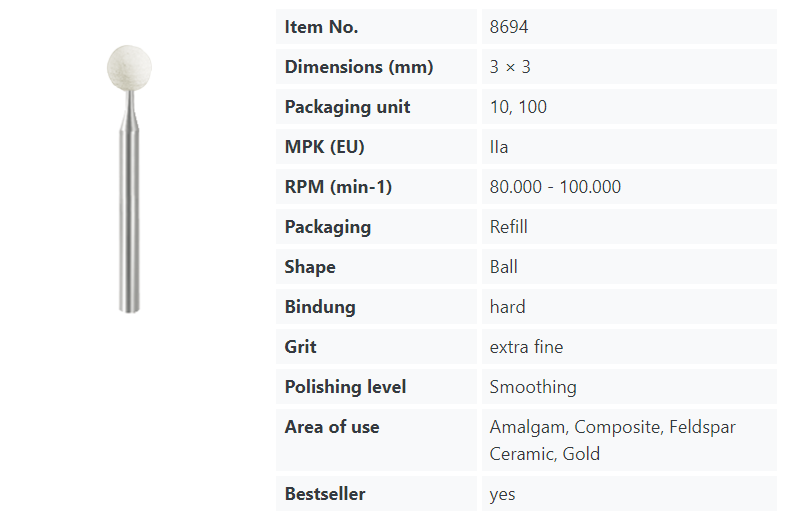 | Item No. | 8694 |
|---|---|
| Dimensions (mm) | 3 × 3 |
| Packaging unit | 10, 100 |
| MPK (EU) | IIa |
| RPM (min-1) | 80.000 - 100.000 |
| Packaging | Refill |
| Shape | Ball |
| Bindung | hard |
| Grit | extra fine |
| Polishing level | Smoothing |
| Area of use | Amalgam, Composite, Feldspar Ceramic, Gold |
| Bestseller | yes |